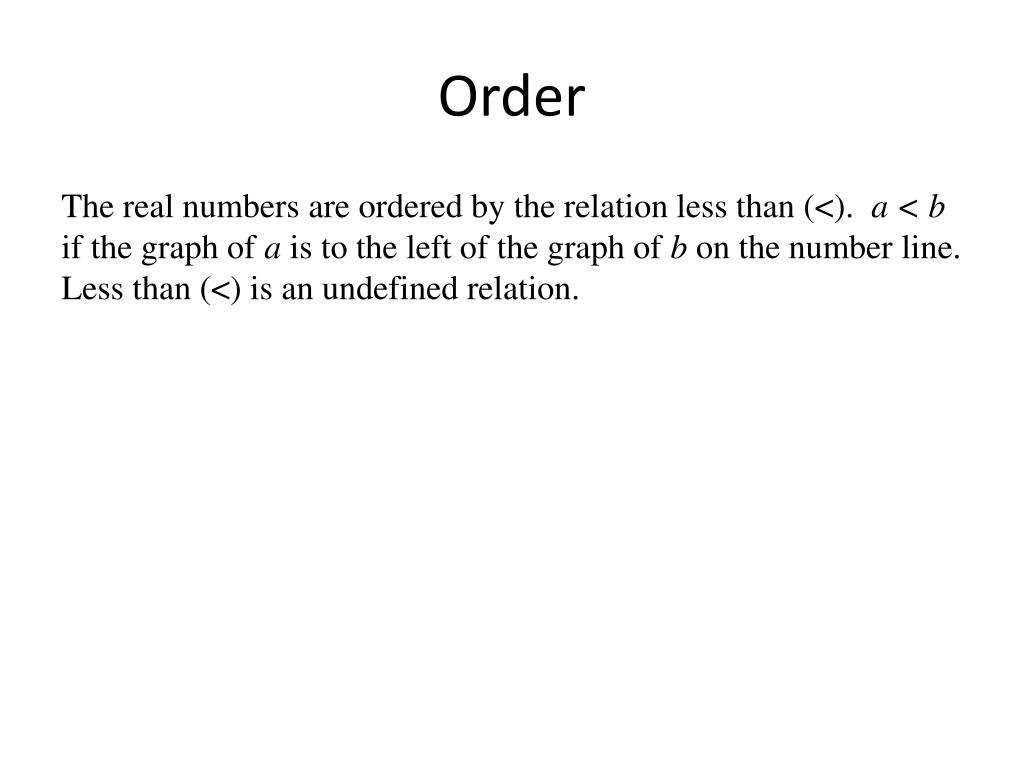 Order

The real numbers are ordered by the relation less than (<). $a < b$ if the graph of $a$ is to the left of the graph of $b$ on the number line. Less than (<) is an undefined relation.